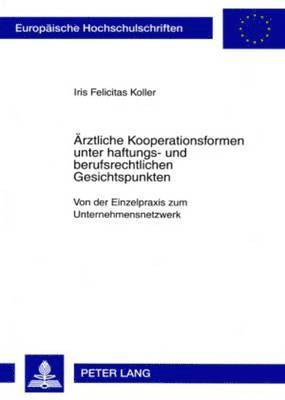 Europäische Hochschulschriften

Iris Felicitas Koller

Ärztliche Kooperationsformen unter haftungs- und berufsrechtlichen Gesichtspunkten

Von der Einzelpraxis zum Unternehmensnetzwerk

PETER LANG